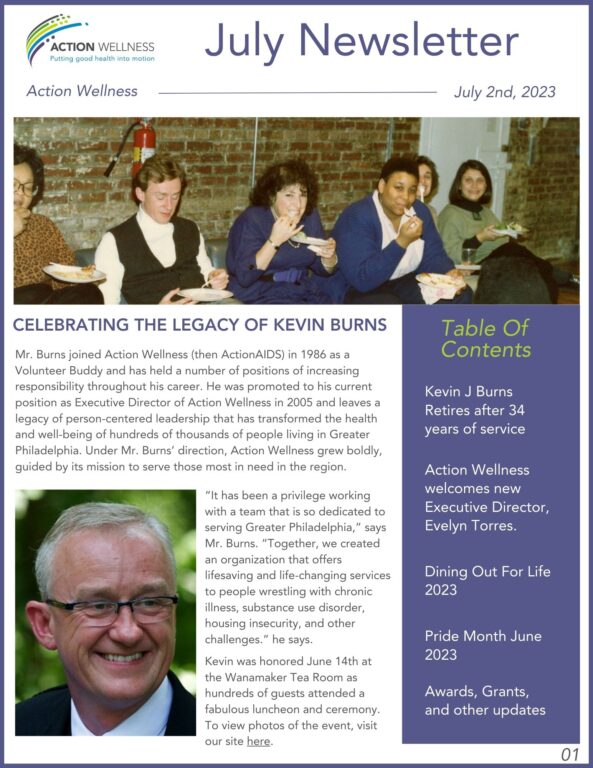 ACTION WELLNESS
Putting good health into motion

July Newsletter

Action Wellness

July 2nd, 2023

CELEBRATING THE LEGACY OF KEVIN BURNS

Mr. Burns joined Action Wellness (then ActionAIDS) in 1986 as a Volunteer Buddy and has held a number of positions of increasing responsibility throughout his career. He was promoted to his current position as Executive Director of Action Wellness in 2005 and leaves a legacy of person-centered leadership that has transformed the health and well-being of hundreds of thousands of people living in Greater Philadelphia. Under Mr. Burns' direction, Action Wellness grew boldly, guided by its mission to serve those most in need in the region.

"It has been a privilege working with a team that is so dedicated to serving Greater Philadelphia," says Mr. Burns. "Together, we created an organization that offers lifesaving and life-changing services to people wrestling with chronic illness, substance use disorder, housing insecurity, and other challenges." he says.

Kevin was honored June 14th at the Wanamaker Tea Room as hundreds of guests attended a fabulous luncheon and ceremony. To view photos of the event, visit our site here.

Table Of Contents

Kevin J Burns Retires after 34 years of service

Action Wellness welcomes new Executive Director, Evelyn Torres.

Dining Out For Life 2023

Pride Month June 2023

Awards, Grants, and other updates

01